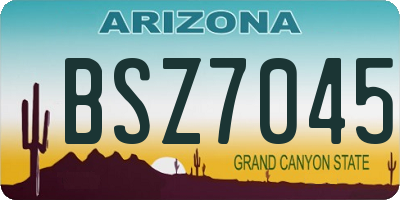 ARIZONA

BSZ7045

GRAND CANYON STATE